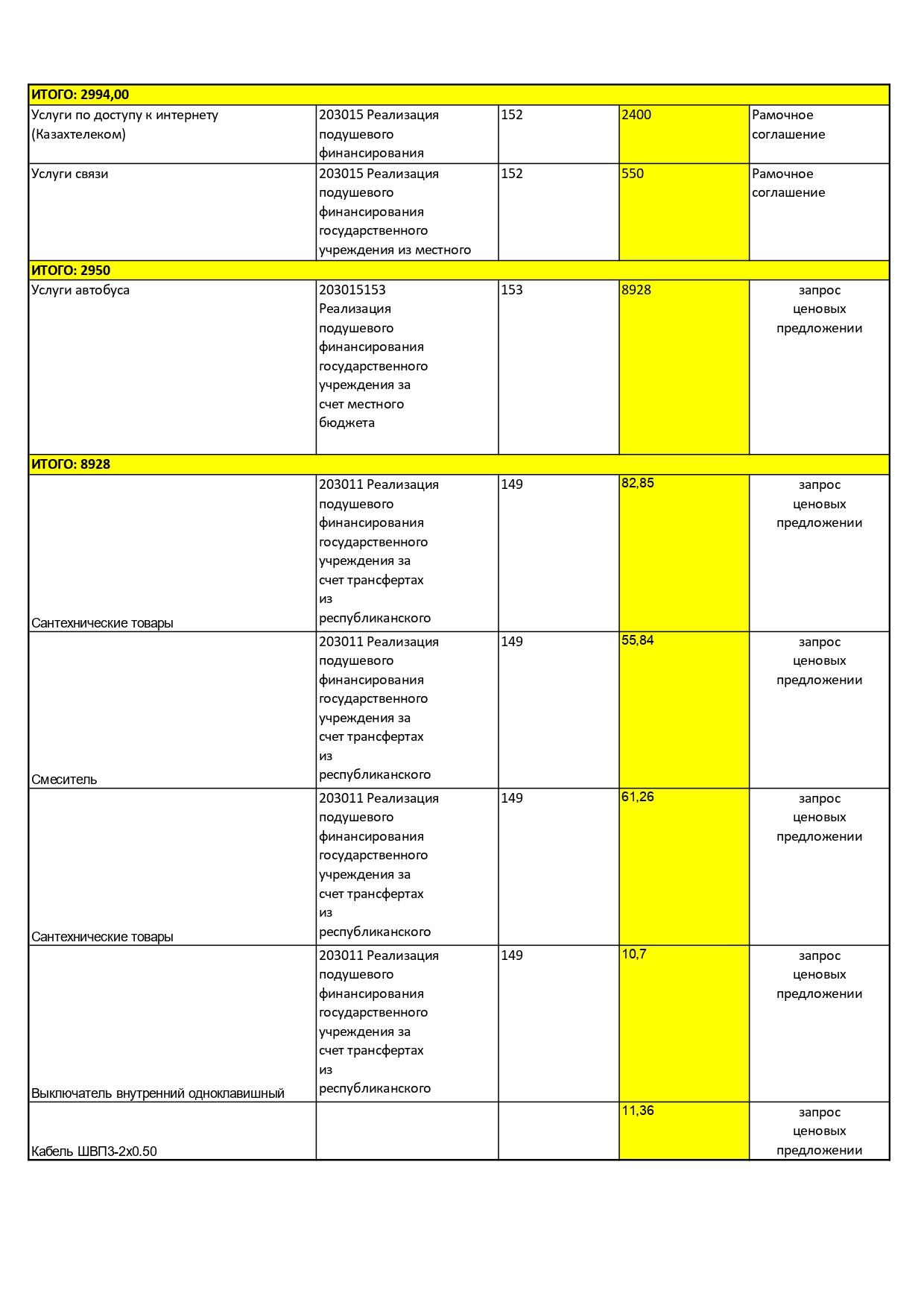 | ИТОГО: 2994,00 | | | | |
|---|---|---|---|---|
| Услуги по доступу к интернету (Казахтелеком) | 203015 Реализация подушевого финансирования | 152 | 2400 | Рамочное соглашение |
| Услуги связи | 203015 Реализация подушевого финансирования государственного учреждения из местного | 152 | 550 | Рамочное соглашение |
| ИТОГО: 2950 | | | | |
| Услуги автобуса | 203015153 Реализация подушевого финансирования государственного учреждения за счет местного бюджета | 153 | 8928 | запрос ценовых предложении |
| ИТОГО: 8928 | | | | |
| Сантехнические товары | 203011 Реализация подушевого финансирования государственного учреждения за счет трансфертах из республиканского | 149 | 82,85 | запрос ценовых предложении |
| Смеситель | 203011 Реализация подушевого финансирования государственного учреждения за счет трансфертах из республиканского | 149 | 55,84 | запрос ценовых предложении |
| Сантехнические товары | 203011 Реализация подушевого финансирования государственного учреждения за счет трансфертах из республиканского | 149 | 61,26 | запрос ценовых предложении |
| Выключатель внутренний одноклавишный | 203011 Реализация подушевого финансирования государственного учреждения за счет трансфертах из республиканского | 149 | 10,7 | запрос ценовых предложении |
| Кабель ШВПЗ-2х0.50 | | | 11,36 | запрос ценовых предложении |